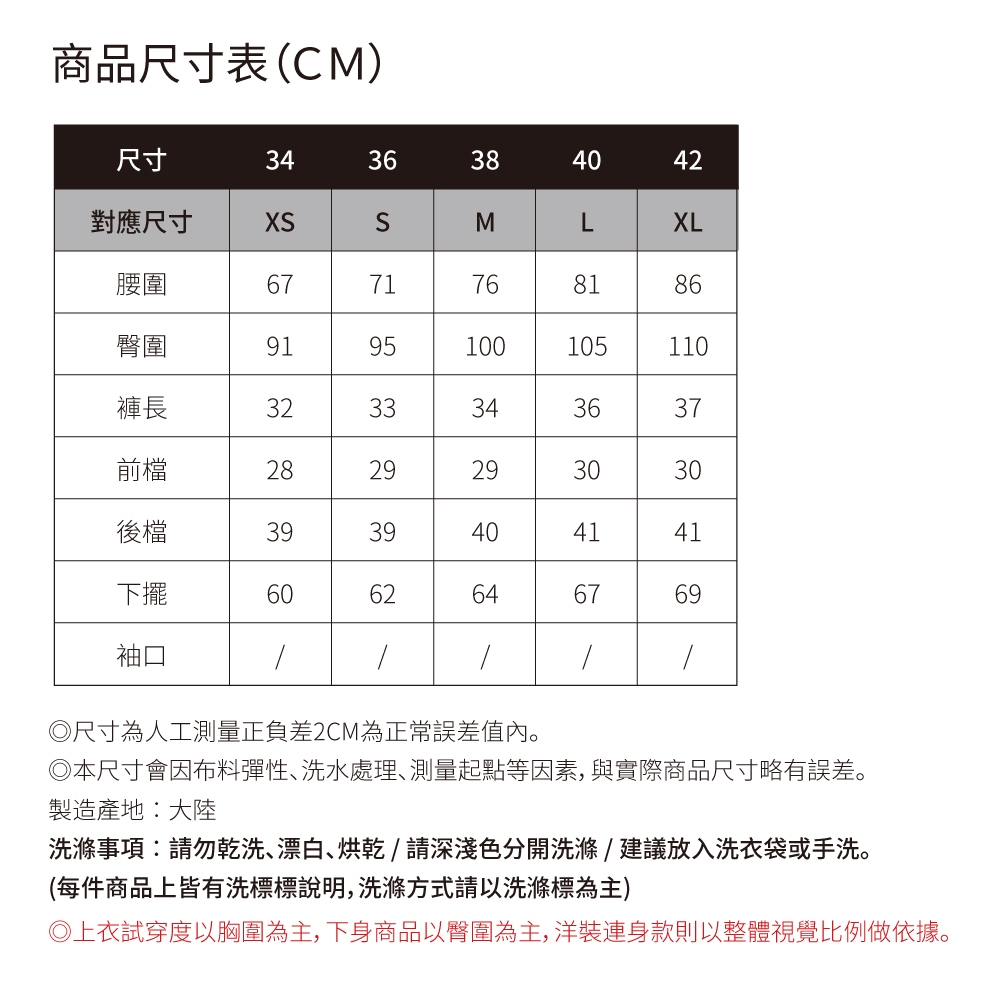 商品尺寸表(CM)

| 尺寸 | 34 | 36 | 38 | 40 | 42 |
|---|---|---|---|---|---|
| 對應尺寸 | XS | S | M | L | XL |
| 腰圍 | 67 | 71 | 76 | 81 | 86 |
| 臀圍 | 91 | 95 | 100 | 105 | 110 |
| 褲長 | 32 | 33 | 34 | 36 | 37 |
| 前檔 | 28 | 29 | 29 | 30 | 30 |
| 後檔 | 39 | 39 | 40 | 41 | 41 |
| 下擺 | 60 | 62 | 64 | 67 | 69 |
| 袖口 | / | / | / | / | / |

◎尺寸為人工測量正負差2CM為正常誤差值內。
◎本尺寸會因布料彈性、洗水處理、測量起點等因素,與實際商品尺寸略有誤差。
製造產地:大陸
洗滌事項:請勿乾洗、漂白、烘乾 / 請深淺色分開洗滌 / 建議放入洗衣袋或手洗。
(每件商品上皆有洗標標說明,洗滌方式請以洗滌標為主)
◎上衣試穿度以胸圍為主,下身商品以臀圍為主,洋裝連身款則以整體視覺比例做依據。